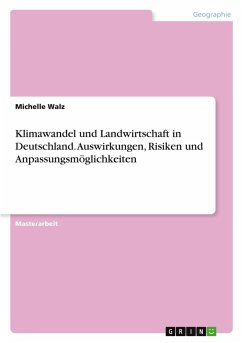 Geographie

Michelle Walz

Klimawandel und Landwirtschaft in Deutschland. Auswirkungen, Risiken und Anpassungsmöglichkeiten

Masterarbeit

GRIN